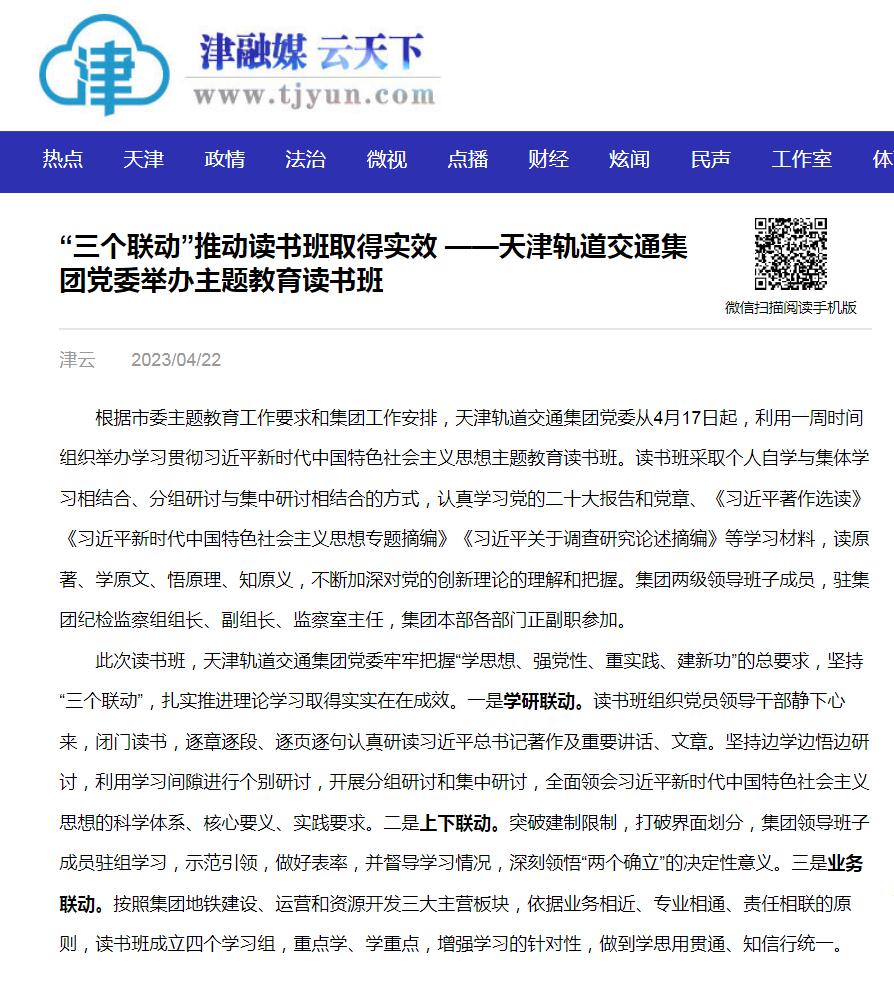 津

津融媒 云天下
www.tjyun.com

热点 天津 政情 法治 微视 点播 财经 炫闻 民声 工作室 体

“三个联动”推动读书班取得实效 ——天津轨道交通集团党委举办主题教育读书班

微信扫描阅读手机版

津云 2023/04/22

根据市委主题教育工作要求和集团工作安排，天津轨道交通集团党委从4月17日起，利用一周时间组织举办学习贯彻习近平新时代中国特色社会主义思想主题教育读书班。读书班采取个人自学与集体学习相结合、分组研讨与集中研讨相结合的方式，认真学习党的二十大报告和党章、《习近平著作选读》《习近平新时代中国特色社会主义思想专题摘编》《习近平关于调查研究论述摘编》等学习材料，读原著、学原文、悟原理、知原义，不断加深对党的创新理论的理解和把握。集团两级领导班子成员，驻集团纪检监察组组长、副组长、监察室主任，集团本部各部门正副职参加。

此次读书班，天津轨道交通集团党委牢牢把握“学思想、强党性、重实践、建新功”的总要求，坚持“三个联动”，扎实推进理论学习取得实实在在成效。一是学研联动。读书班组织党员领导干部静下心来，闭门读书，逐章逐段、逐页逐句认真研读习近平总书记著作及重要讲话、文章。坚持边学边悟边研讨，利用学习间隙进行个别研讨，开展分组研讨和集中研讨，全面领会习近平新时代中国特色社会主义思想的科学体系、核心要义、实践要求。二是上下联动。突破建制限制，打破界面划分，集团领导班子成员驻组学习，示范引领，做好表率，并督导学习情况，深刻领悟“两个确立”的决定性意义。三是业务联动。按照集团地铁建设、运营和资源开发三大主营板块，依据业务相近、专业相通、责任相联的原则，读书班成立四个学习组，重点学、学重点，增强学习的针对性，做到学思用贯通、知信行统一。